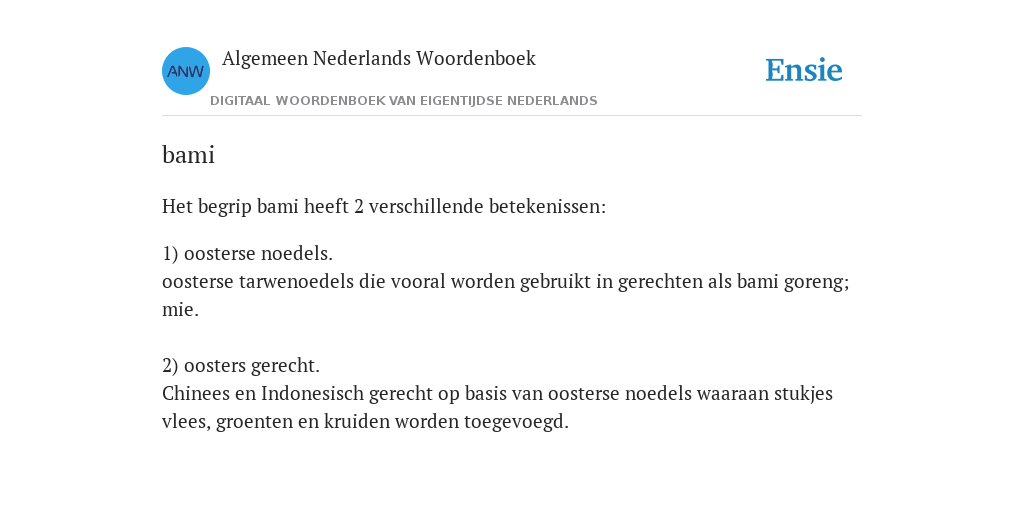 ANW

Algemeen Nederlands Woordenboek

DIGITAAL WOORDENBOEK VAN EIGENTIJDSE NEDERLANDS

Ensie

bami

Het begrip bami heeft 2 verschillende betekenissen:

1) oosterse noedels.
oosterse tarwenoedels die vooral worden gebruikt in gerechten als bami goreng; mie.

2) oosters gerecht.
Chinees en Indonesisch gerecht op basis van oosterse noedels waaraan stukjes vlees, groenten en kruiden worden toegevoegd.